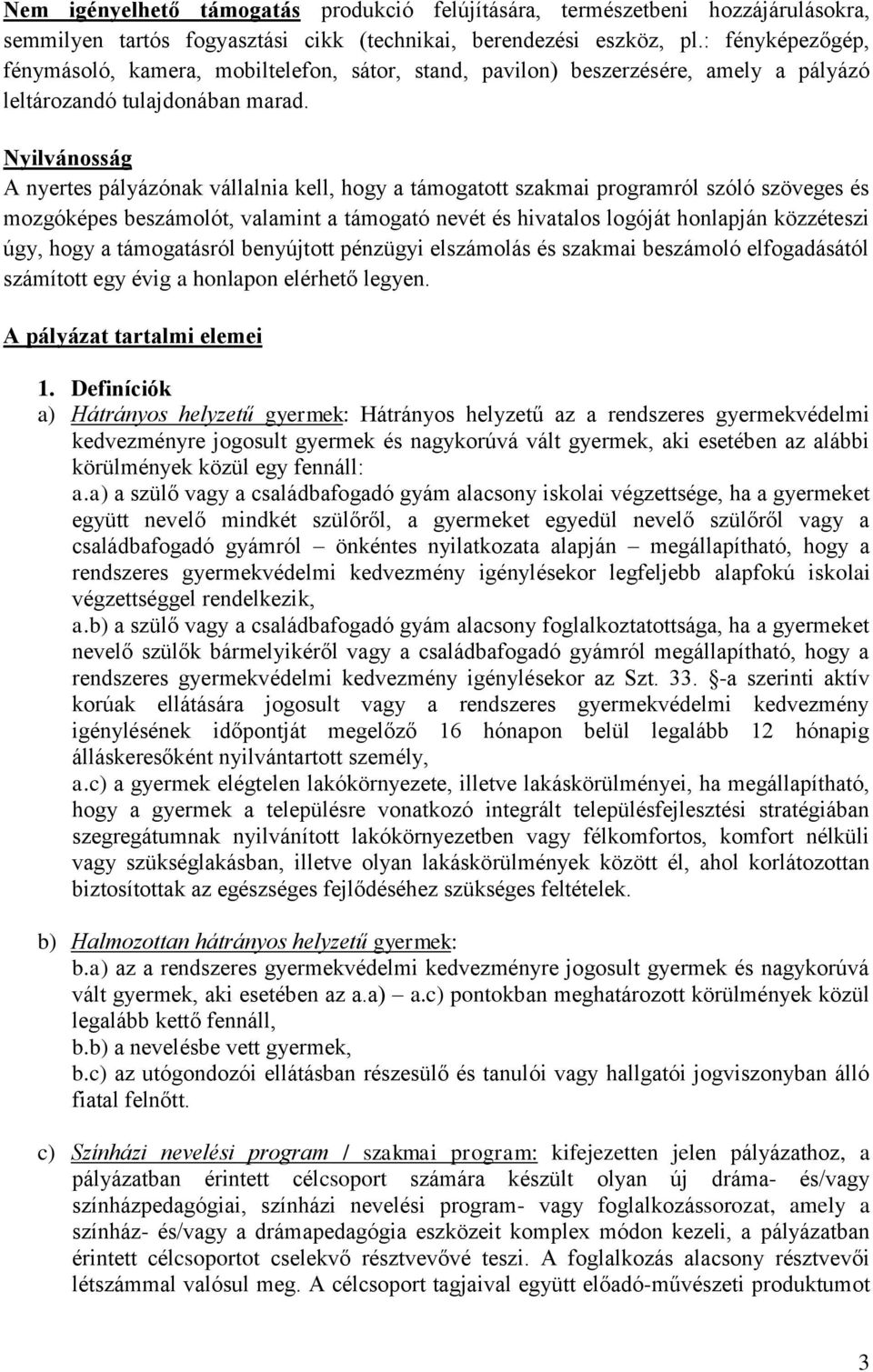 Nem igényelhető támogatás produkció felújítására, természetbeni hozzájárulásokra, semmilyen tartós fogyasztási cikk (technikai, berendezési eszköz, pl.: fényképezőgép, fénymásoló, kamera, mobiltelefon, sátor, stand, pavilon) beszerzésére, amely a pályázó leltározandó tulajdonában marad.

Nyilvánosság
A nyertes pályázónak vállalnia kell, hogy a támogatott szakmai programról szóló szöveges és mozgóképes beszámolót, valamint a támogató nevét és hivatalos logóját honlapján közzéteszi úgy, hogy a támogatásról benyújtott pénzügyi elszámolás és szakmai beszámoló elfogadásától számított egy évig a honlapon elérhető legyen.

A pályázat tartalmi elemei

1. Definíciók
a) Hátrányos helyzetű gyermek: Hátrányos helyzetű az a rendszeres gyermekvédelmi kedvezményre jogosult gyermek és nagykorúvá vált gyermek, aki esetében az alábbi körülmények közül egy fennáll:
a.a) a szülő vagy a családbafogadó gyám alacsony iskolai végzettsége, ha a gyermeket együtt nevelő mindkét szülőről, a gyermeket egyedül nevelő szülőről vagy a családbafogadó gyámról – önkéntes nyilatkozata alapján – megállapítható, hogy a rendszeres gyermekvédelmi kedvezmény igénylésekor legfeljebb alapfokú iskolai végzettséggel rendelkezik,
a.b) a szülő vagy a családbafogadó gyám alacsony foglalkoztatottsága, ha a gyermeket nevelő szülők bármelyikéről vagy a családbafogadó gyámról megállapítható, hogy a rendszeres gyermekvédelmi kedvezmény igénylésekor az Szt. 33. §-a szerinti aktív korúak ellátására jogosult vagy a rendszeres gyermekvédelmi kedvezmény igénylésének időpontját megelőző 16 hónapon belül legalább 12 hónapig álláskeresőként nyilvántartott személy,
a.c) a gyermek elégtelen lakókörnyezete, illetve lakáskörülményei, ha megállapítható, hogy a gyermek a településre vonatkozó integrált településfejlesztési stratégiában szegregátumnak nyilvánított lakókörnyezetben vagy félkomfortos, komfort nélküli vagy szükséglakásban, illetve olyan lakáskörülmények között él, ahol korlátozottan biztosítottak az egészséges fejlődéséhez szükséges feltételek.

b) Halmozottan hátrányos helyzetű gyermek:
b.a) az a rendszeres gyermekvédelmi kedvezményre jogosult gyermek és nagykorúvá vált gyermek, aki esetében az a.a) – a.c) pontokban meghatározott körülmények közül legalább kettő fennáll,
b.b) a nevelésbe vett gyermek,
b.c) az utógondozói ellátásban részesülő és tanulói vagy hallgatói jogviszonyban álló fiatal felnőtt.

c) Színházi nevelési program / szakmai program: kifejezetten jelen pályázathoz, a pályázatban érintett célcsoport számára készült olyan új dráma- és/vagy színházpedagógiai, színházi nevelési program- vagy foglalkozássorozat, amely a színház- és/vagy a drámapedagógia eszközeit komplex módon kezeli, a pályázatban érintett célcsoportot cselekvő résztvevővé teszi. A foglalkozás alacsony résztvevői létszámmal valósul meg. A célcsoport tagjaival együtt előadó-művészeti produktumot

3